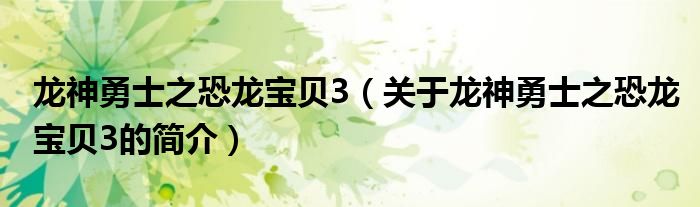 龙神勇士之恐龙宝贝3（关于龙神勇士之恐龙宝贝3的简介）